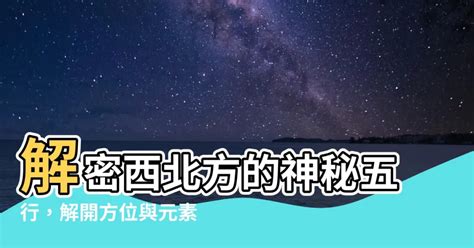 解密西北方的神秘五行，解開方位與元素